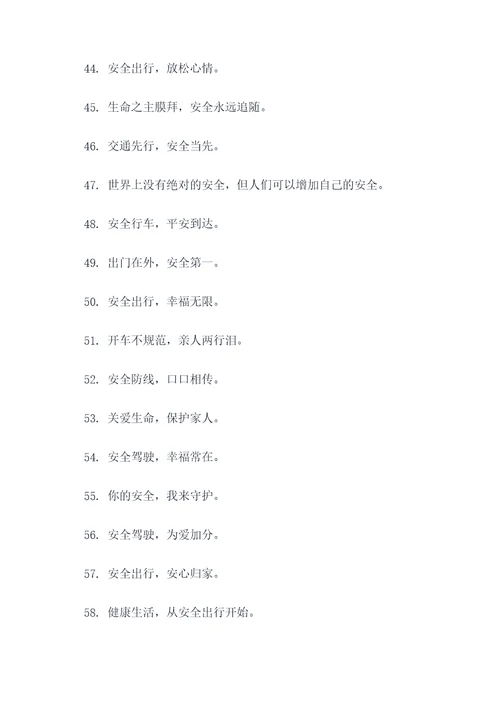 44. 安全出行，放松心情。

45. 生命之主膜拜，安全永远追随。

46. 交通先行，安全当先。

47. 世界上没有绝对的安全，但人们可以增加自己的安全。

48. 安全行车，平安到达。

49. 出门在外，安全第一。

50. 安全出行，幸福无限。

51. 开车不规范，亲人两行泪。

52. 安全防线，口口相传。

53. 关爱生命，保护家人。

54. 安全驾驶，幸福常在。

55. 你的安全，我来守护。

56. 安全驾驶，为爱加分。

57. 安全出行，安心归家。

58. 健康生活，从安全出行开始。